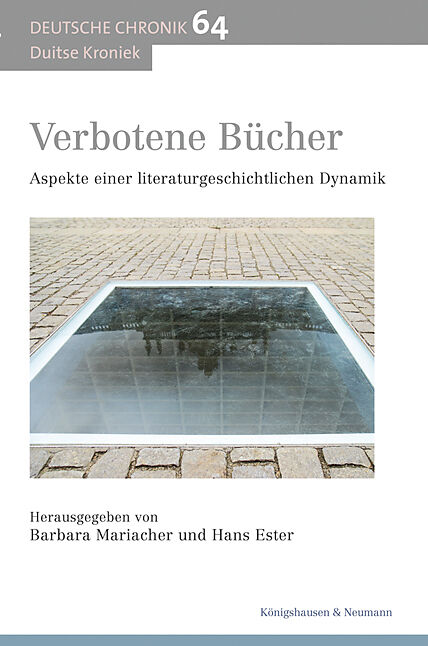 DEUTSCHE CHRONIK 64
Duitse Kroniek

Verbotene Bücher

Aspekte einer literaturgeschichtlichen Dynamik

Herausgegeben von
Barbara Mariacher und Hans Ester

Königshausen & Neumann